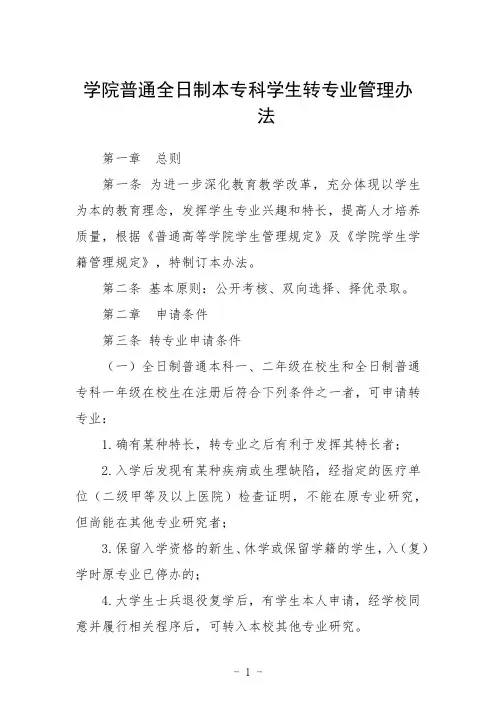 学院普通全日制本专科学生转专业管理办法

第一章　总则

第一条 为进一步深化教育教学改革，充分体现以学生为本的教育理念，发挥学生专业兴趣和特长，提高人才培养质量，根据《普通高等学院学生管理规定》及《学院学生学籍管理规定》，特制订本办法。

第二条 基本原则：公开考核、双向选择、择优录取。

第二章　申请条件

第三条 转专业申请条件

（一）全日制普通本科一、二年级在校生和全日制普通专科一年级在校生在注册后符合下列条件之一者，可申请转专业：

1. 确有某种特长，转专业之后有利于发挥其特长者；

2. 入学后发现有某种疾病或生理缺陷，经指定的医疗单位（二级甲等及以上医院）检查证明，不能在原专业研究，但尚能在其他专业研究者；

3. 保留入学资格的新生、休学或保留学籍的学生，入（复）学时原专业已停办的；

4. 大学生士兵退役复学后，有学生本人申请，经学校同意并履行相关程序后，可转入本校其他专业研究。

- 1 -